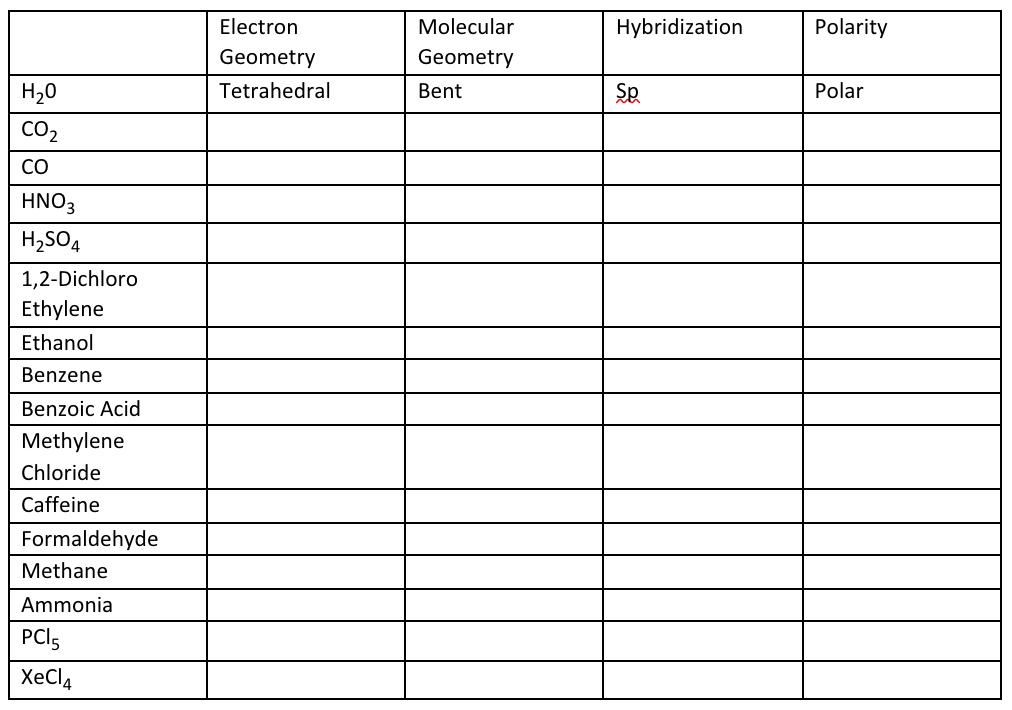 | | Electron Geometry | Molecular Geometry | Hybridization | Polarity |
|---|---|---|---|---|
| $H_20$ | Tetrahedral | Bent | Sp | Polar |
| $CO_2$ | | | | |
| CO | | | | |
| $HNO_3$ | | | | |
| $H_2SO_4$ | | | | |
| 1,2-Dichloro Ethylene | | | | |
| Ethanol | | | | |
| Benzene | | | | |
| Benzoic Acid | | | | |
| Methylene Chloride | | | | |
| Caffeine | | | | |
| Formaldehyde | | | | |
| Methane | | | | |
| Ammonia | | | | |
| $PCl_5$ | | | | |
| $XeCl_4$ | | | | |